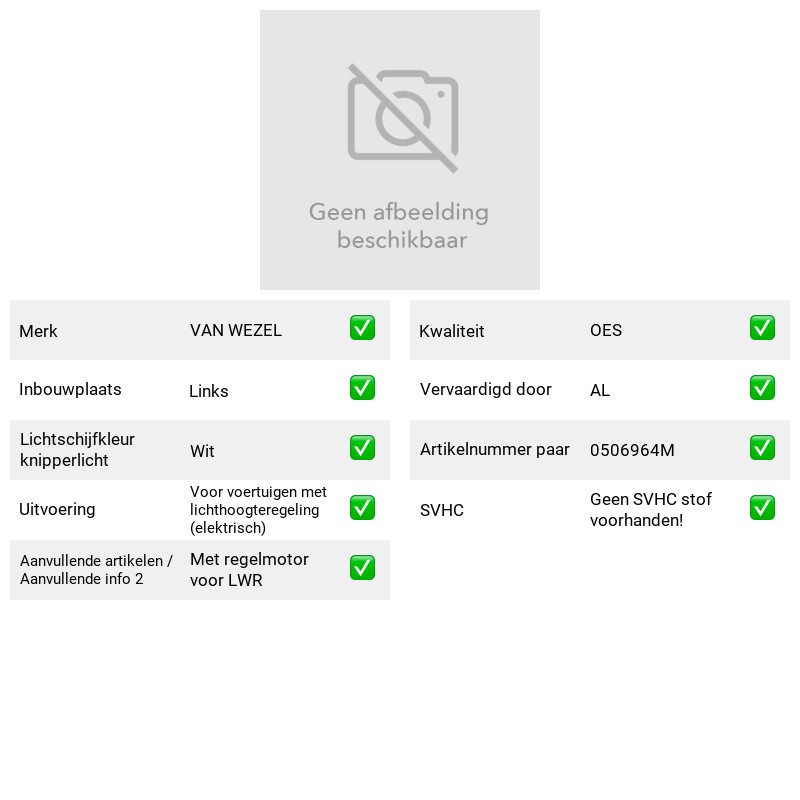 Geen afbeelding beschikbaar

Merk VAN WEZEL ☑
Inbouwplaats Links ☑
Lichtschijfkleur knipperlicht Wit ☑
Uitvoering Voor voertuigen met lichthoogteregeling (elektrisch) ☑
Aanvullende artikelen / Aanvullende info 2 Met regelmotor voor LWR ☑

Kwaliteit OES ☑
Vervaardigd door AL ☑
Artikelnummer paar 0506964M ☑
SVHC Geen SVHC stof voorhanden! ☑